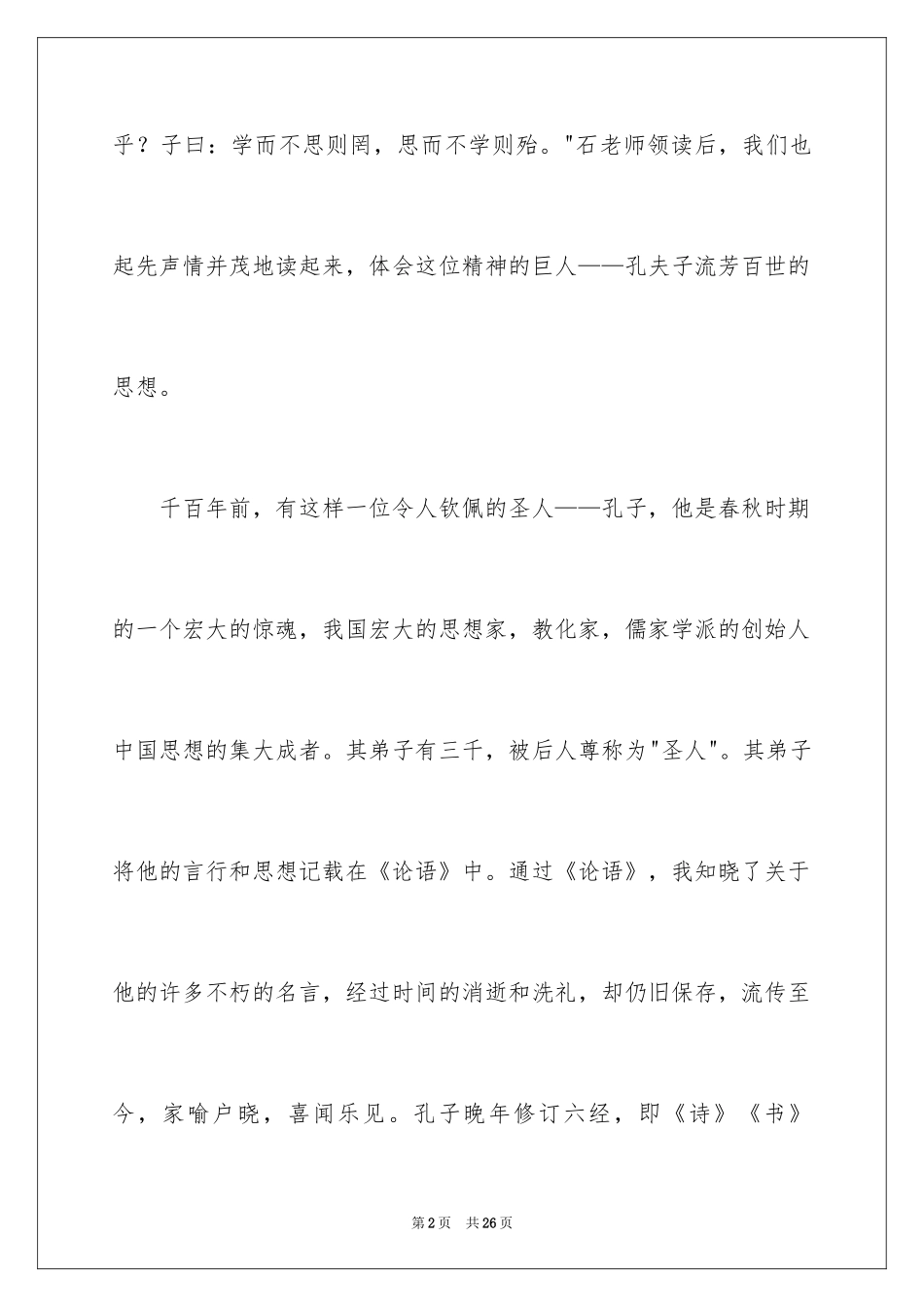 乎？子曰：学而不思则罔，思而不学则殆。"石老师领读后，我们也起先声情并茂地读起来，体会这位精神的巨人——孔夫子流芳百世的思想。

千百年前，有这样一位令人钦佩的圣人——孔子，他是春秋时期的一个宏大的惊魂，我国宏大的思想家，教化家，儒家学派的创始人中国思想的集大成者。其弟子有三千，被后人尊称为"圣人"。其弟子将他的言行和思想记载在《论语》中。通过《论语》，我知晓了关于他的许多不朽的名言，经过时间的消逝和洗礼，却仍旧保存，流传至今，家喻户晓，喜闻乐见。孔子晚年修订六经，即《诗》《书》

第2页 共26页